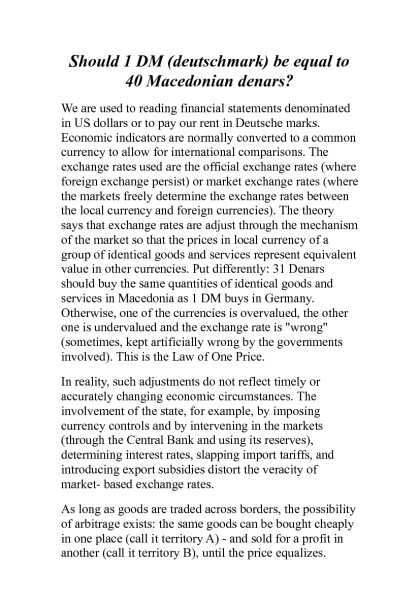 Should 1 DM (deutschmark) be equal to 40 Macedonian denars?

We are used to reading financial statements denominated in US dollars or to pay our rent in Deutsche marks. Economic indicators are normally converted to a common currency to allow for international comparisons. The exchange rates used are the official exchange rates (where foreign exchange persist) or market exchange rates (where the markets freely determine the exchange rates between the local currency and foreign currencies). The theory says that exchange rates are adjust through the mechanism of the market so that the prices in local currency of a group of identical goods and services represent equivalent value in other currencies. Put differently: 31 Denars should buy the same quantities of identical goods and services in Macedonia as 1 DM buys in Germany. Otherwise, one of the currencies is overvalued, the other one is undervalued and the exchange rate is "wrong" (sometimes, kept artificially wrong by the governments involved). This is the Law of One Price.

In reality, such adjustments do not reflect timely or accurately changing economic circumstances. The involvement of the state, for example, by imposing currency controls and by intervening in the markets (through the Central Bank and using its reserves), determining interest rates, slapping import tariffs, and introducing export subsidies distort the veracity of market- based exchange rates.

As long as goods are traded across borders, the possibility of arbitrage exists: the same goods can be bought cheaply in one place (call it territory A) - and sold for a profit in another (call it territory B), until the price equalizes.